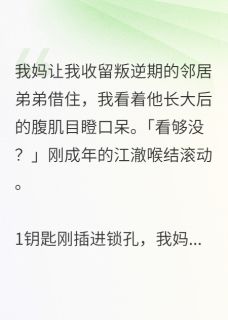 我妈让我收留叛逆期的邻居弟弟借住，我看着他长大后的腹肌目瞪口呆。「看够没？」刚成年的江澈喉结滚动。

1钥匙刚插进锁孔，我妈...